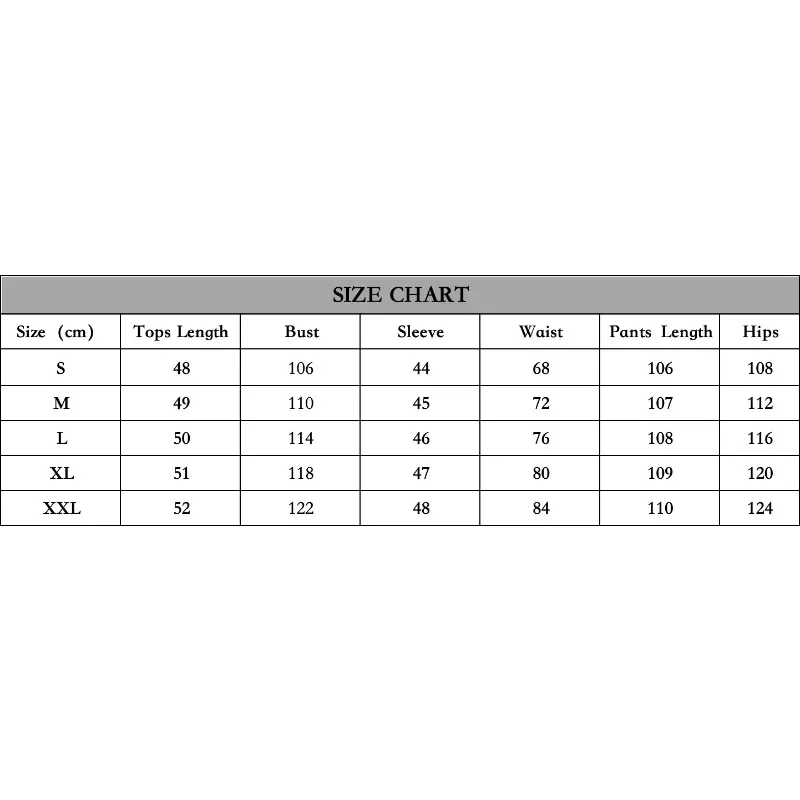 SIZE CHART

| Size (cm) | Tops Length | Bust | Sleeve | Waist | Pants Length | Hips |
|---|---|---|---|---|---|---|
| S | 48 | 106 | 44 | 68 | 106 | 108 |
| M | 49 | 110 | 45 | 72 | 107 | 112 |
| L | 50 | 114 | 46 | 76 | 108 | 116 |
| XL | 51 | 118 | 47 | 80 | 109 | 120 |
| XXL | 52 | 122 | 48 | 84 | 110 | 124 |